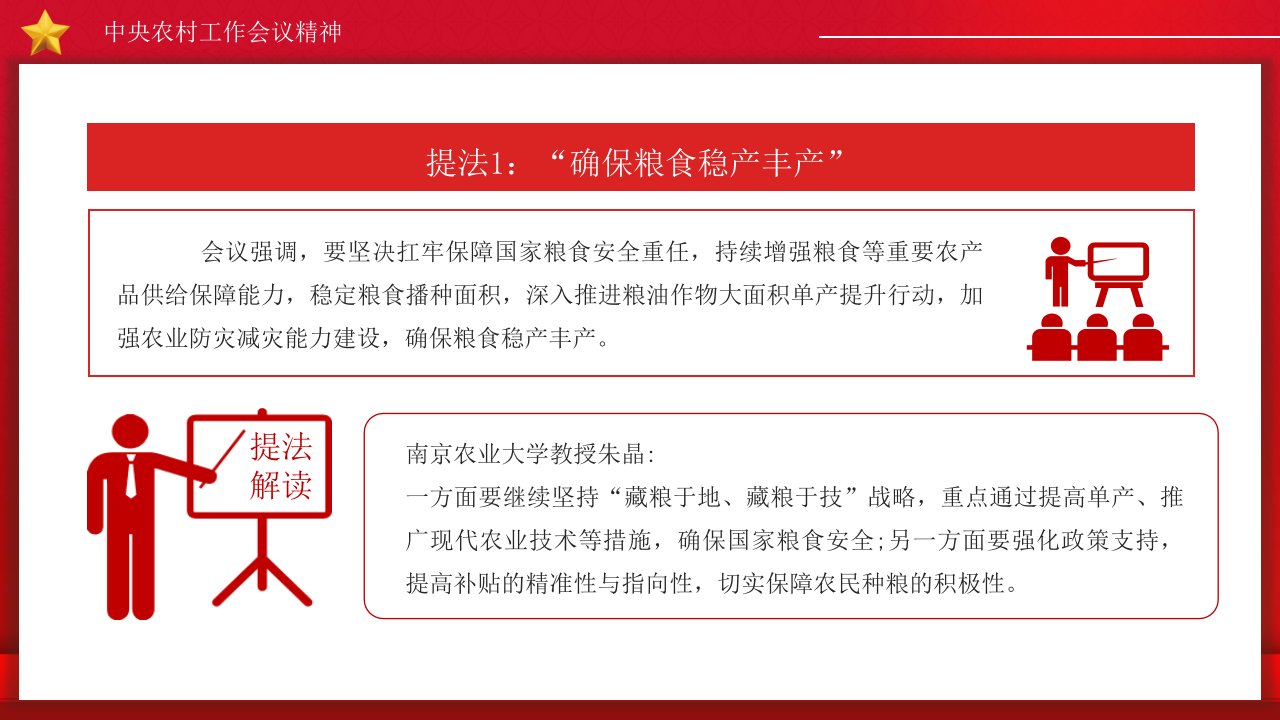 中央农村工作会议精神

提法1：“确保粮食稳产丰产”

会议强调，要坚决扛牢保障国家粮食安全重任，持续增强粮食等重要农产品供给保障能力，稳定粮食播种面积，深入推进粮油作物大面积单产提升行动，加强农业防灾减灾能力建设，确保粮食稳产丰产。

提法解读

南京农业大学教授朱晶:
一方面要继续坚持“藏粮于地、藏粮于技”战略，重点通过提高单产、推广现代农业技术等措施，确保国家粮食安全;另一方面要强化政策支持，提高补贴的精准性与指向性，切实保障农民种粮的积极性。